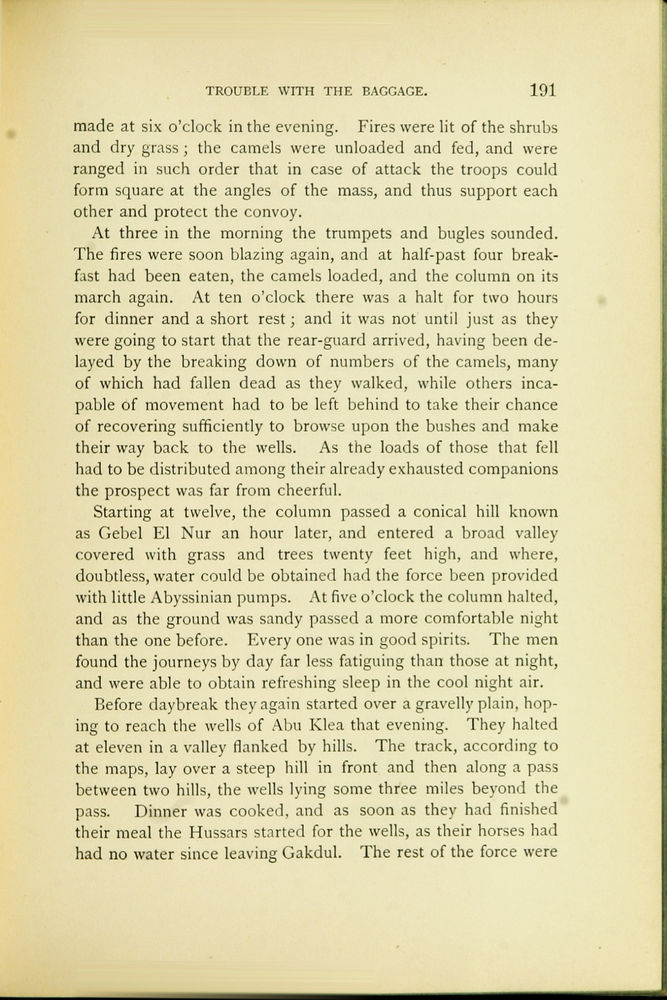 TROUBLE WITH THE BAGGAGE. 191

made at six o'clock in the evening. Fires were lit of the shrubs and dry grass; the camels were unloaded and fed, and were ranged in such order that in case of attack the troops could form square at the angles of the mass, and thus support each other and protect the convoy.

At three in the morning the trumpets and bugles sounded. The fires were soon blazing again, and at half-past four breakfast had been eaten, the camels loaded, and the column on its march again. At ten o'clock there was a halt for two hours for dinner and a short rest; and it was not until just as they were going to start that the rear-guard arrived, having been delayed by the breaking down of numbers of the camels, many of which had fallen dead as they walked, while others incapable of movement had to be left behind to take their chance of recovering sufficiently to browse upon the bushes and make their way back to the wells. As the loads of those that fell had to be distributed among their already exhausted companions the prospect was far from cheerful.

Starting at twelve, the column passed a conical hill known as Gebel El Nur an hour later, and entered a broad valley covered with grass and trees twenty feet high, and where, doubtless, water could be obtained had the force been provided with little Abyssinian pumps. At five o'clock the column halted, and as the ground was sandy passed a more comfortable night than the one before. Every one was in good spirits. The men found the journeys by day far less fatiguing than those at night, and were able to obtain refreshing sleep in the cool night air.

Before daybreak they again started over a gravelly plain, hoping to reach the wells of Abu Klea that evening. They halted at eleven in a valley flanked by hills. The track, according to the maps, lay over a steep hill in front and then along a pass between two hills, the wells lying some three miles beyond the pass. Dinner was cooked, and as soon as they had finished their meal the Hussars started for the wells, as their horses had had no water since leaving Gakdul. The rest of the force were